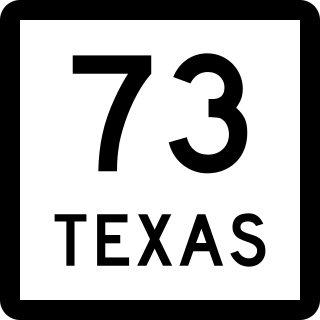 73
TEXAS